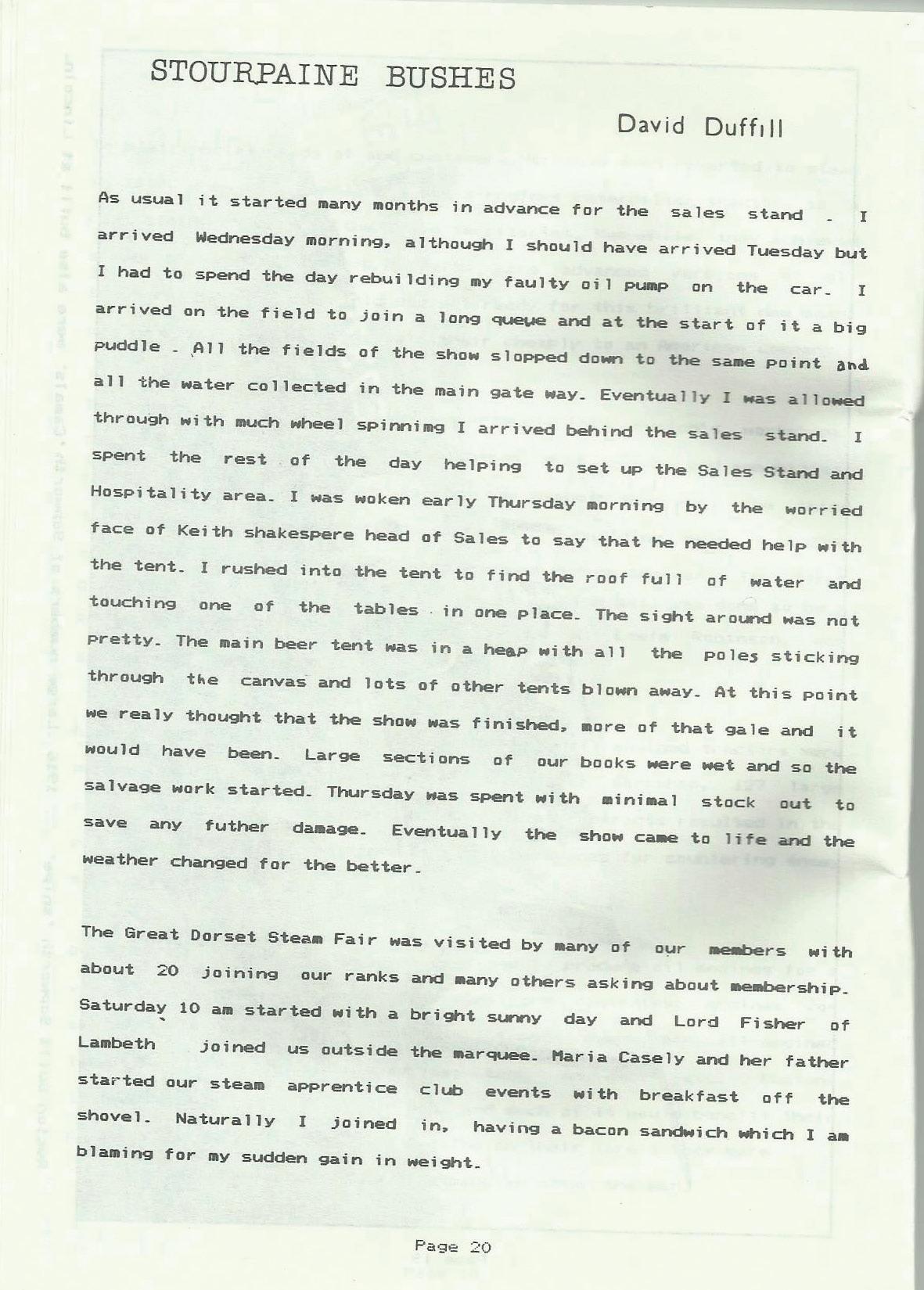 STOURPAINE BUSHES

David Duffill

As usual it started many months in advance for the sales stand . I arrived Wednesday morning, although I should have arrived Tuesday but I had to spend the day rebuilding my faulty oil pump on the car. I arrived on the field to join a long queue and at the start of it a big puddle . All the fields of the show slopped down to the same point and all the water collected in the main gate way. Eventually I was allowed through with much wheel spinnimg I arrived behind the sales stand. I spent the rest of the day helping to set up the Sales Stand and Hospitality area. I was woken early Thursday morning by the worried face of Keith shakespere head of Sales to say that he needed help with the tent. I rushed into the tent to find the roof full of water and touching one of the tables in one place. The sight around was not pretty. The main beer tent was in a heap with all the poles sticking through the canvas and lots of other tents blown away. At this point we realy thought that the show was finished, more of that gale and it would have been. Large sections of our books were wet and so the salvage work started. Thursday was spent with minimal stock out to save any futher damage. Eventually the show came to life and the weather changed for the better.

The Great Dorset Steam Fair was visited by many of our members with about 20 joining our ranks and many others asking about membership. Saturday 10 am started with a bright sunny day and Lord Fisher of Lambeth joined us outside the marquee. Maria Casely and her father started our steam apprentice club events with breakfast off the shovel. Naturally I joined in, having a bacon sandwich which I am blaming for my sudden gain in weight.

Page 20